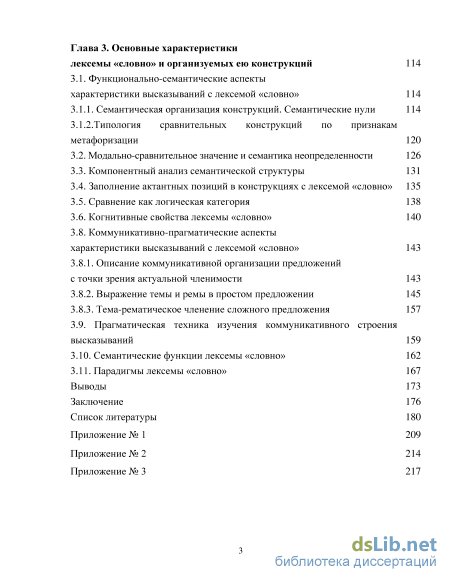 Глава 3. Основные характеристики лексемы «словно» и организуемых ею конструкций 114
3.1. Функционально-семантические аспекты характеристики высказываний с лексемой «словно» 114
3.1.1. Семантическая организация конструкций. Семантические нули 114
3.1.2.Типология сравнительных конструкций по признакам метафоризации 120
3.2. Модально-сравнительное значение и семантика неопределенности 126
3.3. Компонентный анализ семантической структуры 131
3.4. Заполнение актантных позиций в конструкциях с лексемой «словно» 135
3.5. Сравнение как логическая категория 138
3.6. Когнитивные свойства лексемы «словно» 140
3.8. Коммуникативно-прагматические аспекты характеристики высказываний с лексемой «словно» 143
3.8.1. Описание коммуникативной организации предложений с точки зрения актуальной членимости 143
3.8.2. Выражение темы и ремы в простом предложении 145
3.8.3. Тема-рематическое членение сложного предложения 157
3.9. Прагматическая техника изучения коммуникативного строения высказываний 159
3.10. Семантические функции лексемы «словно» 162
3.11. Парадигмы лексемы «словно» 167
Выводы 173
Заключение 176
Список литературы 180
Приложение № 1 209
Приложение № 2 214
Приложение № 3 217

3

dsLib.net
библиотека диссертаций